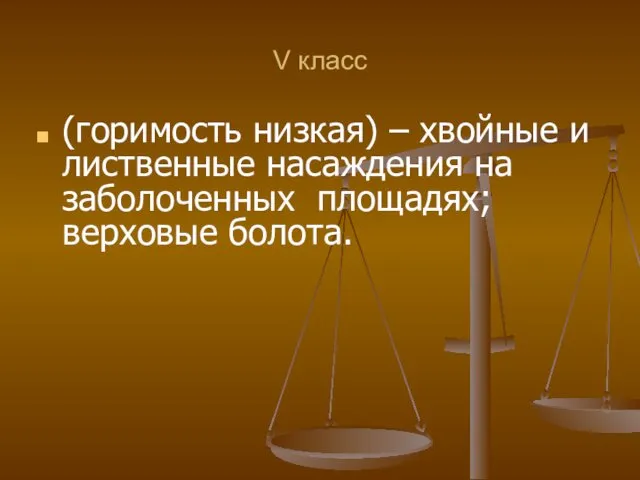 V класс

(горимость низкая) – хвойные и лиственные насаждения на заболоченных площадях; верховые болота.